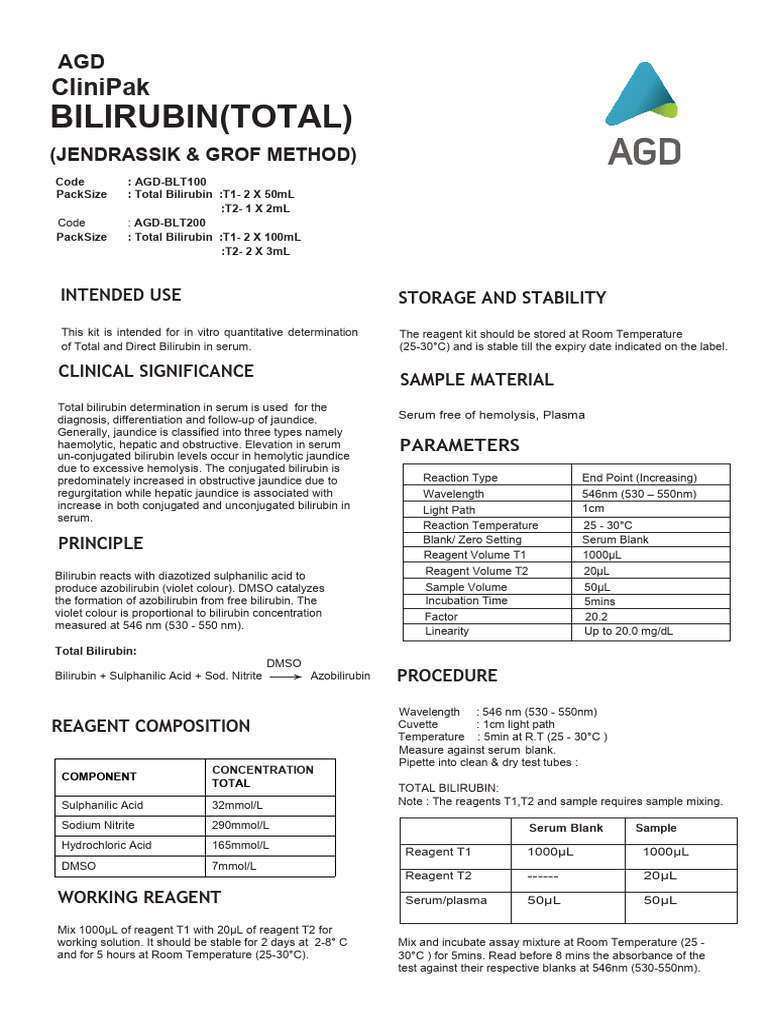 AGD
CliniPak
BILIRUBIN(TOTAL)
(JENDRASSIK & GROF METHOD)

AGD

Code : AGD-BLT100
PackSize : Total Bilirubin :T1- 2 X 50mL
:T2- 1 X 2mL
Code : AGD-BLT200
PackSize : Total Bilirubin :T1- 2 X 100mL
:T2- 2 X 3mL

INTENDED USE

This kit is intended for in vitro quantitative determination of Total and Direct Bilirubin in serum.

CLINICAL SIGNIFICANCE

Total bilirubin determination in serum is used for the diagnosis, differentiation and follow-up of jaundice. Generally, jaundice is classified into three types namely haemolytic, hepatic and obstructive. Elevation in serum un-conjugated bilirubin levels occur in hemolytic jaundice due to excessive hemolysis. The conjugated bilirubin is predominately increased in obstructive jaundice due to regurgitation while hepatic jaundice is associated with increase in both conjugated and unconjugated bilirubin in serum.

PRINCIPLE

Bilirubin reacts with diazotized sulphanilic acid to produce azobilirubin (violet colour). DMSO catalyzes the formation of azobilirubin from free bilirubin. The violet colour is proportional to bilirubin concentration measured at 546 nm (530 - 550 nm).

Total Bilirubin:

Bilirubin + Sulphanilic Acid + Sod. Nitrite $\xrightarrow{DMSO}$ Azobilirubin

REAGENT COMPOSITION

| COMPONENT | CONCENTRATION TOTAL |
|---|---|
| Sulphanilic Acid | 32mmol/L |
| Sodium Nitrite | 290mmol/L |
| Hydrochloric Acid | 165mmol/L |
| DMSO | 7mmol/L |

WORKING REAGENT

Mix 1000µL of reagent T1 with 20µL of reagent T2 for working solution. It should be stable for 2 days at 2-8° C and for 5 hours at Room Temperature (25-30°C).

STORAGE AND STABILITY

The reagent kit should be stored at Room Temperature (25-30°C) and is stable till the expiry date indicated on the label.

SAMPLE MATERIAL

Serum free of hemolysis, Plasma

PARAMETERS

| Reaction Type | End Point (Increasing) |
|---|---|
| Wavelength | 546nm (530 – 550nm) |
| Light Path | 1cm |
| Reaction Temperature | 25 - 30°C |
| Blank/ Zero Setting | Serum Blank |
| Reagent Volume T1 | 1000µL |
| Reagent Volume T2 | 20µL |
| Sample Volume | 50µL |
| Incubation Time | 5mins |
| Factor | 20.2 |
| Linearity | Up to 20.0 mg/dL |

PROCEDURE

Wavelength : 546 nm (530 - 550nm)
Cuvette : 1cm light path
Temperature : 5min at R.T (25 - 30°C )
Measure against serum blank.
Pipette into clean & dry test tubes :

TOTAL BILIRUBIN:
Note : The reagents T1,T2 and sample requires sample mixing.

| | Serum Blank | Sample |
|---|---|---|
| Reagent T1 | 1000µL | 1000µL |
| Reagent T2 | ------ | 20µL |
| Serum/plasma | 50µL | 50µL |

Mix and incubate assay mixture at Room Temperature (25 - 30°C ) for 5mins. Read before 8 mins the absorbance of the test against their respective blanks at 546nm (530-550nm).